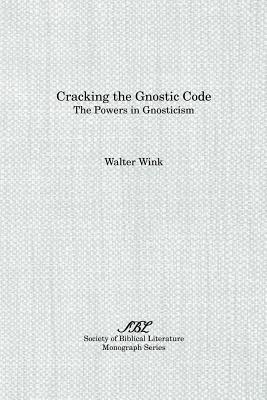 Cracking the Gnostic Code
The Powers in Gnosticism

Walter Wink

SBL
Society of Biblical Literature
Monograph Series